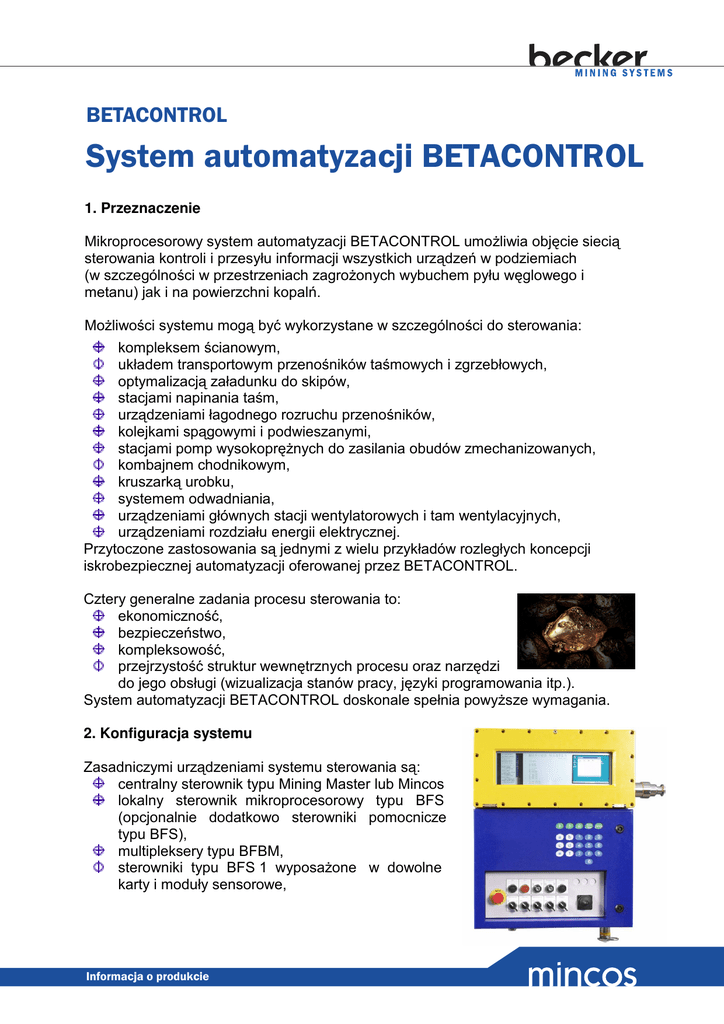 becker
MINING SYSTEMS

BETACONTROL

System automatyzacji BETACONTROL

1. Przeznaczenie

Mikroprocesorowy system automatyzacji BETACONTROL umożliwia objęcie siecią sterowania kontroli i przesyłu informacji wszystkich urządzeń w podziemiach (w szczególności w przestrzeniach zagrożonych wybuchem pyłu węglowego i metanu) jak i na powierzchni kopalń.

Możliwości systemu mogą być wykorzystane w szczególności do sterowania:
kompleksem ścianowym,
układem transportowym przenośników taśmowych i zgrzebłowych,
optymalizacją załadunku do skipów,
stacjami napinania taśm,
urządzeniami łagodnego rozruchu przenośników,
kolejkami spągowymi i podwieszanymi,
stacjami pomp wysokoprężnych do zasilania obudów zmechanizowanych,
kombajnem chodnikowym,
kruszarką urobku,
systemem odwadniania,
urządzeniami głównych stacji wentylatorowych i tam wentylacyjnych,
urządzeniami rozdziału energii elektrycznej.
Przytoczone zastosowania są jednymi z wielu przykładów rozległych koncepcji iskrobezpiecznej automatyzacji oferowanej przez BETACONTROL.

Cztery generalne zadania procesu sterowania to:
ekonomiczność,
bezpieczeństwo,
kompleksowość,
przejrzystość struktur wewnętrznych procesu oraz narzędzi do jego obsługi (wizualizacja stanów pracy, języki programowania itp.).
System automatyzacji BETACONTROL doskonale spełnia powyższe wymagania.

2. Konfiguracja systemu

Zasadniczymi urządzeniami systemu sterowania są:
centralny sterownik typu Mining Master lub Mincos
lokalny sterownik mikroprocesorowy typu BFS (opcjonalnie dodatkowo sterowniki pomocnicze typu BFS),
multipleksery typu BFBM,
sterowniki typu BFS 1 wyposażone w dowolne karty i moduły sensorowe,

Informacja o produkcie

mincos